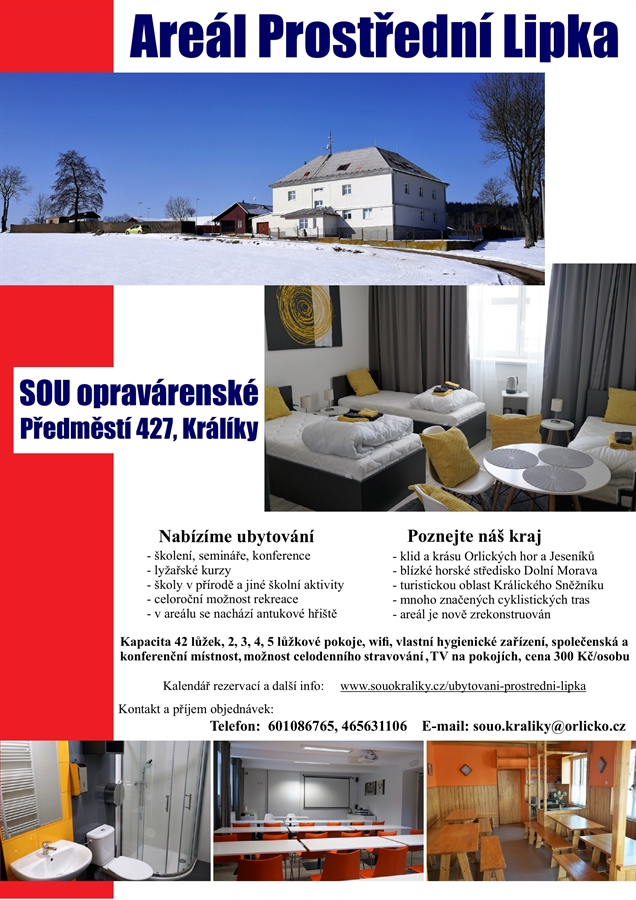 Areál Prostřední Lipka

SOU opravárenské
Předměstí 427, Králíky

Nabízíme ubytování
- školení, semináře, konference
- lyžařské kurzy
- školy v přírodě a jiné školní aktivity
- celoroční možnost rekreace
- v areálu se nachází antukové hřiště

Poznejte náš kraj
- klid a krásu Orlických hor a Jeseníků
- blízké horské středisko Dolní Morava
- turistickou oblast Králického Sněžníku
- mnoho značených cyklistických tras
- areál je nově zrekonstruován

Kapacita 42 lůžek, 2, 3, 4, 5 lůžkové pokoje, wifi, vlastní hygienické zařízení, společenská a konferenční místnost, možnost celodenního stravování , TV na pokojích, cena 300 Kč/osobu

Kalendář rezervací a další info: www.souokraliky.cz/ubytovani-prostredni-lipka

Kontakt a příjem objednávek:
Telefon: 601086765, 465631106 E-mail: souo.kraliky@orlicko.cz